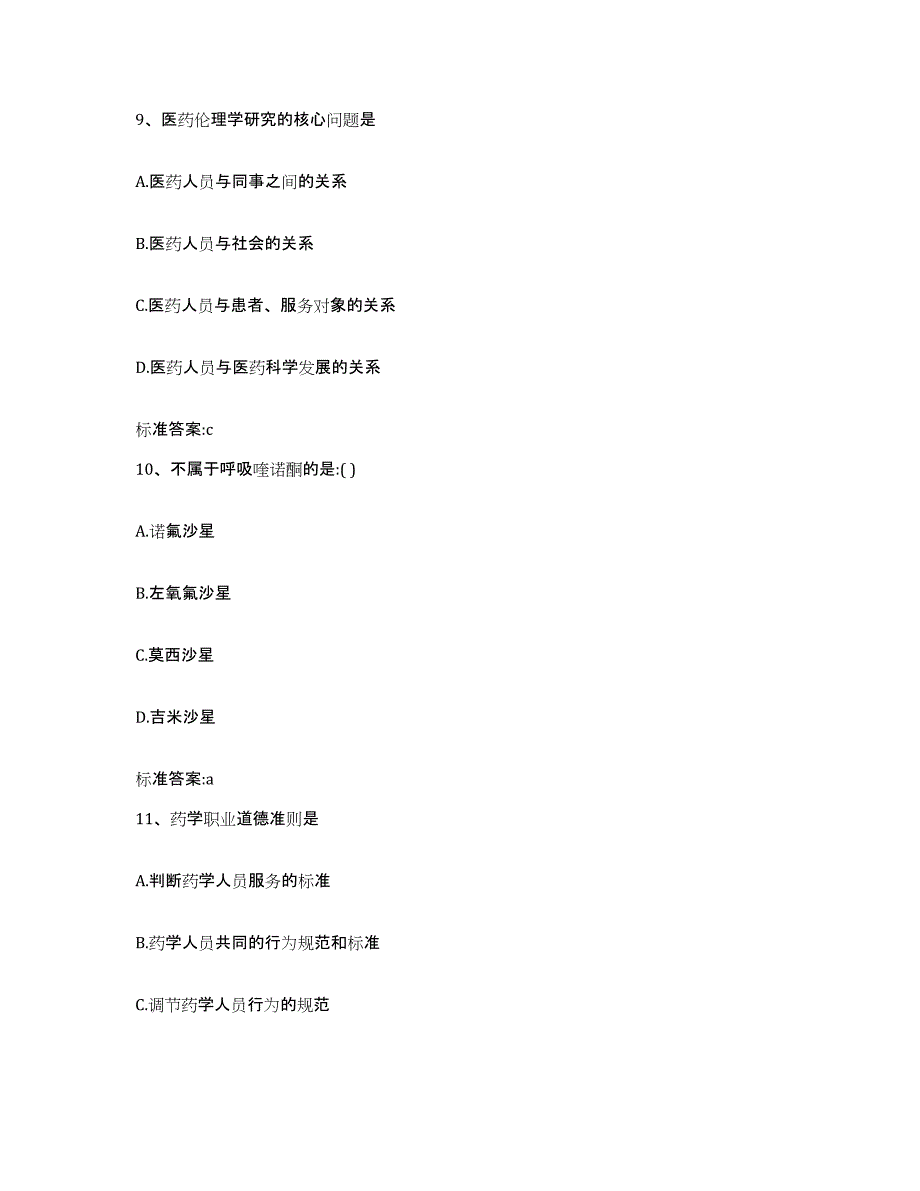 9、医药伦理学研究的核心问题是

A.医药人员与同事之间的关系

B.医药人员与社会的关系

C.医药人员与患者、服务对象的关系

D.医药人员与医药科学发展的关系

标准答案:c

10、不属于呼吸喹诺酮的是:( )

A.诺氟沙星

B.左氧氟沙星

C.莫西沙星

D.吉米沙星

标准答案:a

11、药学职业道德准则是

A.判断药学人员服务的标准

B.药学人员共同的行为规范和标准

C.调节药学人员行为的规范